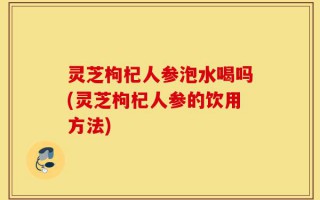 灵芝枸杞人参泡水喝吗(灵芝枸杞人参的饮用方法)